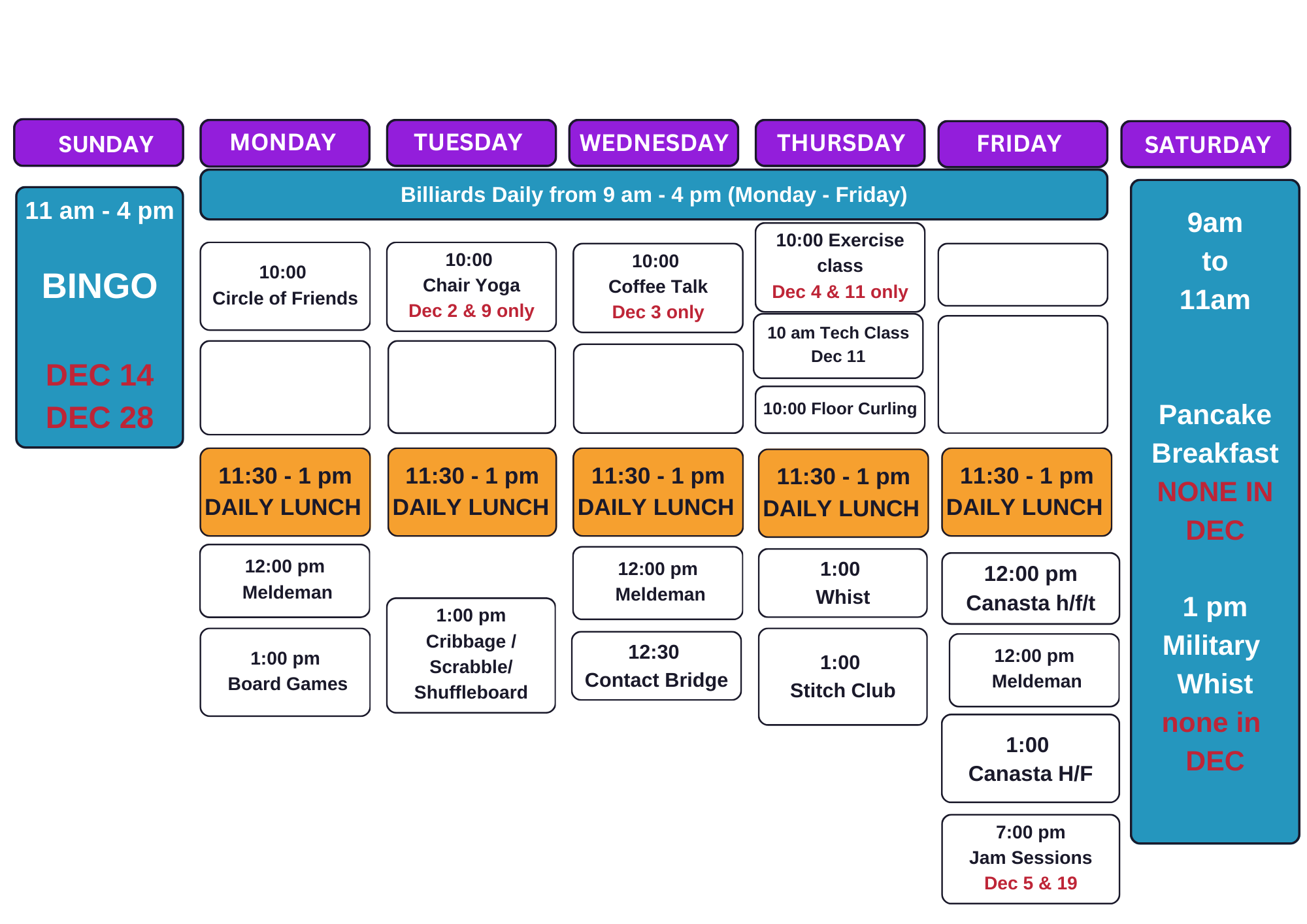 SUNDAY

11 am - 4 pm

BINGO

DEC 14

DEC 28

MONDAY

10:00
Circle of Friends

11:30 - 1 pm
DAILY LUNCH

12:00 pm
Meldeman

1:00 pm
Board Games

TUESDAY

10:00
Chair Yoga
Dec 2 & 9 only

11:30 - 1 pm
DAILY LUNCH

1:00 pm
Cribbage /
Scrabble/
Shuffleboard

WEDNESDAY

10:00
Coffee Talk
Dec 3 only

11:30 - 1 pm
DAILY LUNCH

12:00 pm
Meldeman

12:30
Contact Bridge

THURSDAY

10:00 Exercise class
Dec 4 & 11 only

10 am Tech Class
Dec 11

10:00 Floor Curling

11:30 - 1 pm
DAILY LUNCH

1:00
Whist

1:00
Stitch Club

FRIDAY

11:30 - 1 pm
DAILY LUNCH

12:00 pm
Canasta h/f/t

12:00 pm
Meldeman

1:00
Canasta H/F

7:00 pm
Jam Sessions
Dec 5 & 19

Billiards Daily from 9 am - 4 pm (Monday - Friday)

SATURDAY

9am
to
11am

Pancake
Breakfast
NONE IN
DEC

1 pm
Military
Whist
none in
DEC